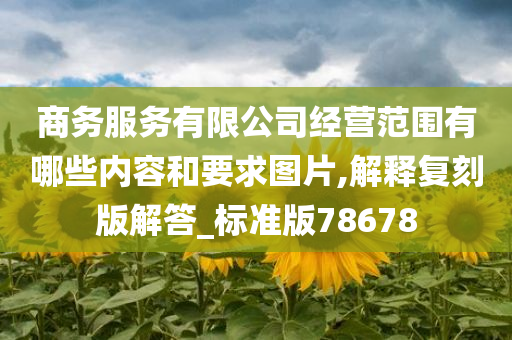 商务服务有限公司经营范围有哪些内容和要求图片,解释复刻版解答_标准版78678